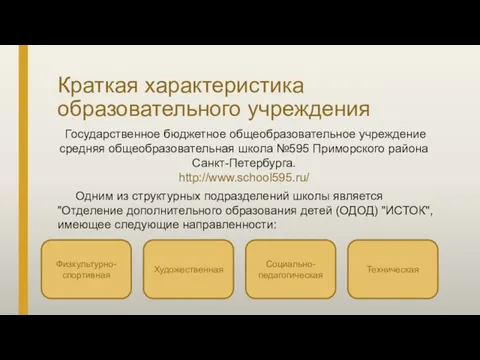 Краткая характеристика образовательного учреждения

Государственное бюджетное общеобразовательное учреждение средняя общеобразовательная школа №595 Приморского района Санкт-Петербурга.
http://www.school595.ru/

Одним из структурных подразделений школы является "Отделение дополнительного образования детей (ОДОД) "ИСТОК", имеющее следующие направленности:

Физкультурно-спортивная

Художественная

Социально-педагогическая

Техническая